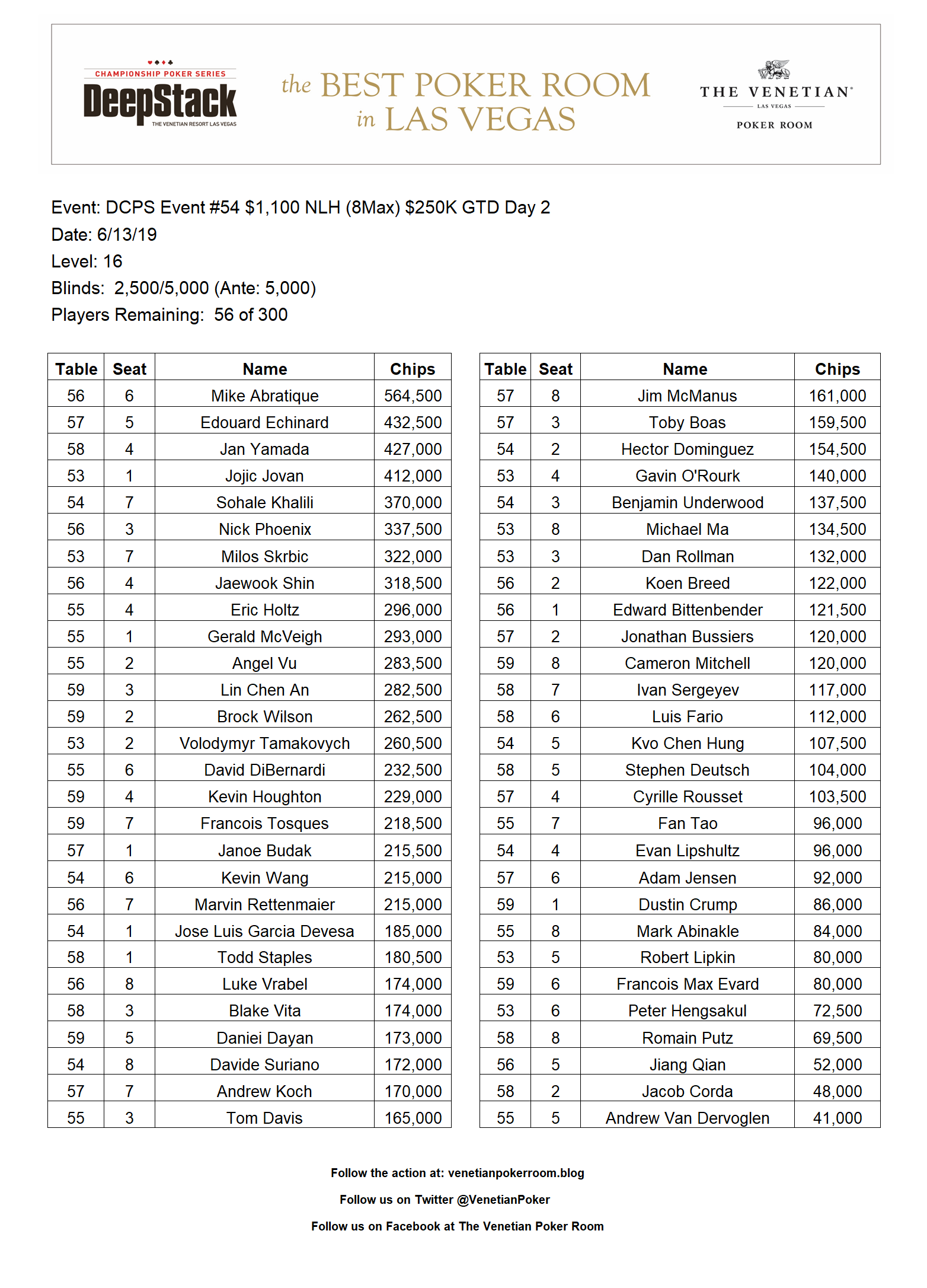 CHAMPIONSHIP POKER SERIES
DeepStack
THE VENETIAN RESORT LAS VEGAS

the BEST POKER ROOM in LAS VEGAS

THE VENETIAN
LAS VEGAS
POKER ROOM

Event: DCPS Event #54 $1,100 NLH (8Max) $250K GTD Day 2
Date: 6/13/19
Level: 16
Blinds: 2,500/5,000 (Ante: 5,000)
Players Remaining: 56 of 300

| Table | Seat | Name | Chips |
|---|---|---|---|
| 56 | 6 | Mike Abratique | 564,500 |
| 57 | 5 | Edouard Echinard | 432,500 |
| 58 | 4 | Jan Yamada | 427,000 |
| 53 | 1 | Jojic Jovan | 412,000 |
| 54 | 7 | Sohale Khalili | 370,000 |
| 56 | 3 | Nick Phoenix | 337,500 |
| 53 | 7 | Milos Skrbic | 322,000 |
| 56 | 4 | Jaewook Shin | 318,500 |
| 55 | 4 | Eric Holtz | 296,000 |
| 55 | 1 | Gerald McVeigh | 293,000 |
| 55 | 2 | Angel Vu | 283,500 |
| 59 | 3 | Lin Chen An | 282,500 |
| 59 | 2 | Brock Wilson | 262,500 |
| 53 | 2 | Volodymyr Tamakovych | 260,500 |
| 55 | 6 | David DiBernardi | 232,500 |
| 59 | 4 | Kevin Houghton | 229,000 |
| 59 | 7 | Francois Tosques | 218,500 |
| 57 | 1 | Janoe Budak | 215,500 |
| 54 | 6 | Kevin Wang | 215,000 |
| 56 | 7 | Marvin Rettenmaier | 215,000 |
| 54 | 1 | Jose Luis Garcia Devesa | 185,000 |
| 58 | 1 | Todd Staples | 180,500 |
| 56 | 8 | Luke Vrabel | 174,000 |
| 58 | 3 | Blake Vita | 174,000 |
| 59 | 5 | Daniei Dayan | 173,000 |
| 54 | 8 | Davide Suriano | 172,000 |
| 57 | 7 | Andrew Koch | 170,000 |
| 55 | 3 | Tom Davis | 165,000 |

| Table | Seat | Name | Chips |
|---|---|---|---|
| 57 | 8 | Jim McManus | 161,000 |
| 57 | 3 | Toby Boas | 159,500 |
| 54 | 2 | Hector Dominguez | 154,500 |
| 53 | 4 | Gavin O'Rourk | 140,000 |
| 54 | 3 | Benjamin Underwood | 137,500 |
| 53 | 8 | Michael Ma | 134,500 |
| 53 | 3 | Dan Rollman | 132,000 |
| 56 | 2 | Koen Breed | 122,000 |
| 56 | 1 | Edward Bittenbender | 121,500 |
| 57 | 2 | Jonathan Bussiers | 120,000 |
| 59 | 8 | Cameron Mitchell | 120,000 |
| 58 | 7 | Ivan Sergeyev | 117,000 |
| 58 | 6 | Luis Fario | 112,000 |
| 54 | 5 | Kvo Chen Hung | 107,500 |
| 58 | 5 | Stephen Deutsch | 104,000 |
| 57 | 4 | Cyrille Rousset | 103,500 |
| 55 | 7 | Fan Tao | 96,000 |
| 54 | 4 | Evan Lipshultz | 96,000 |
| 57 | 6 | Adam Jensen | 92,000 |
| 59 | 1 | Dustin Crump | 86,000 |
| 55 | 8 | Mark Abinakle | 84,000 |
| 53 | 5 | Robert Lipkin | 80,000 |
| 59 | 6 | Francois Max Evard | 80,000 |
| 53 | 6 | Peter Hengsakul | 72,500 |
| 58 | 8 | Romain Putz | 69,500 |
| 56 | 5 | Jiang Qian | 52,000 |
| 58 | 2 | Jacob Corda | 48,000 |
| 55 | 5 | Andrew Van Dervoglen | 41,000 |

Follow the action at: venetianpokerroom.blog

Follow us on Twitter @VenetianPoker

Follow us on Facebook at The Venetian Poker Room